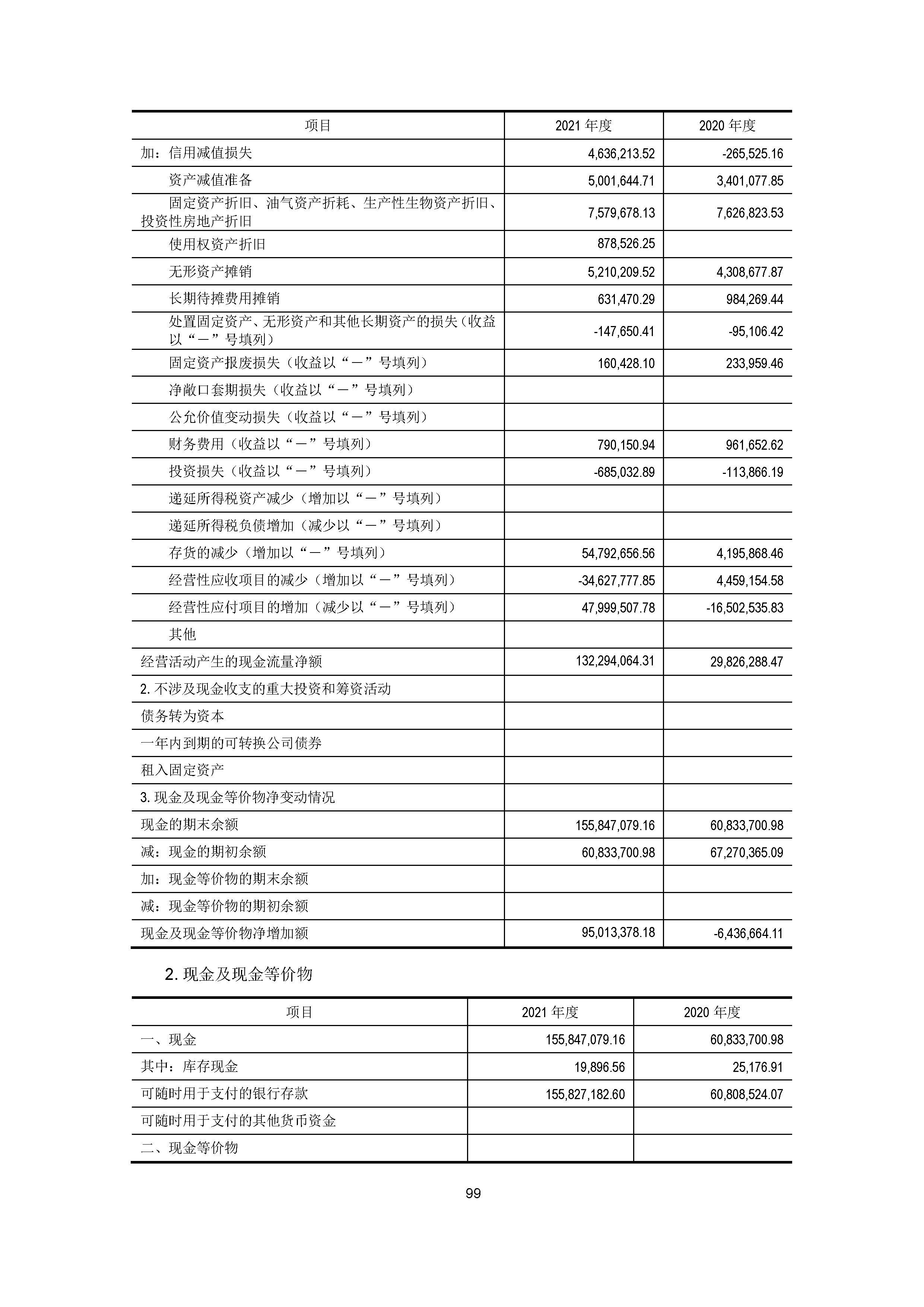 | 项目 | 2021 年度 | 2020 年度 |
|---|---|---|
| 加：信用减值损失 | 4,636,213.52 | -265,525.16 |
| 资产减值准备 | 5,001,644.71 | 3,401,077.85 |
| 固定资产折旧、油气资产折耗、生产性生物资产折旧、投资性房地产折旧 | 7,579,678.13 | 7,626,823.53 |
| 使用权资产折旧 | 878,526.25 | |
| 无形资产摊销 | 5,210,209.52 | 4,308,677.87 |
| 长期待摊费用摊销 | 631,470.29 | 984,269.44 |
| 处置固定资产、无形资产和其他长期资产的损失（收益以“－”号填列） | -147,650.41 | -95,106.42 |
| 固定资产报废损失（收益以“－”号填列） | 160,428.10 | 233,959.46 |
| 净敞口套期损失（收益以“－”号填列） | | |
| 公允价值变动损失（收益以“－”号填列） | | |
| 财务费用（收益以“－”号填列） | 790,150.94 | 961,652.62 |
| 投资损失（收益以“－”号填列） | -685,032.89 | -113,866.19 |
| 递延所得税资产减少（增加以“－”号填列） | | |
| 递延所得税负债增加（减少以“－”号填列） | | |
| 存货的减少（增加以“－”号填列） | 54,792,656.56 | 4,195,868.46 |
| 经营性应收项目的减少（增加以“－”号填列） | -34,627,777.85 | 4,459,154.58 |
| 经营性应付项目的增加（减少以“－”号填列） | 47,999,507.78 | -16,502,535.83 |
| 其他 | | |
| 经营活动产生的现金流量净额 | 132,294,064.31 | 29,826,288.47 |
| 2. 不涉及现金收支的重大投资和筹资活动 | | |
| 债务转为资本 | | |
| 一年内到期的可转换公司债券 | | |
| 租入固定资产 | | |
| 3. 现金及现金等价物净变动情况 | | |
| 现金的期末余额 | 155,847,079.16 | 60,833,700.98 |
| 减：现金的期初余额 | 60,833,700.98 | 67,270,365.09 |
| 加：现金等价物的期末余额 | | |
| 减：现金等价物的期初余额 | | |
| 现金及现金等价物净增加额 | 95,013,378.18 | -6,436,664.11 |

2. 现金及现金等价物

| 项目 | 2021 年度 | 2020 年度 |
|---|---|---|
| 一、现金 | 155,847,079.16 | 60,833,700.98 |
| 其中：库存现金 | 19,896.56 | 25,176.91 |
| 可随时用于支付的银行存款 | 155,827,182.60 | 60,808,524.07 |
| 可随时用于支付的其他货币资金 | | |
| 二、现金等价物 | | |

99